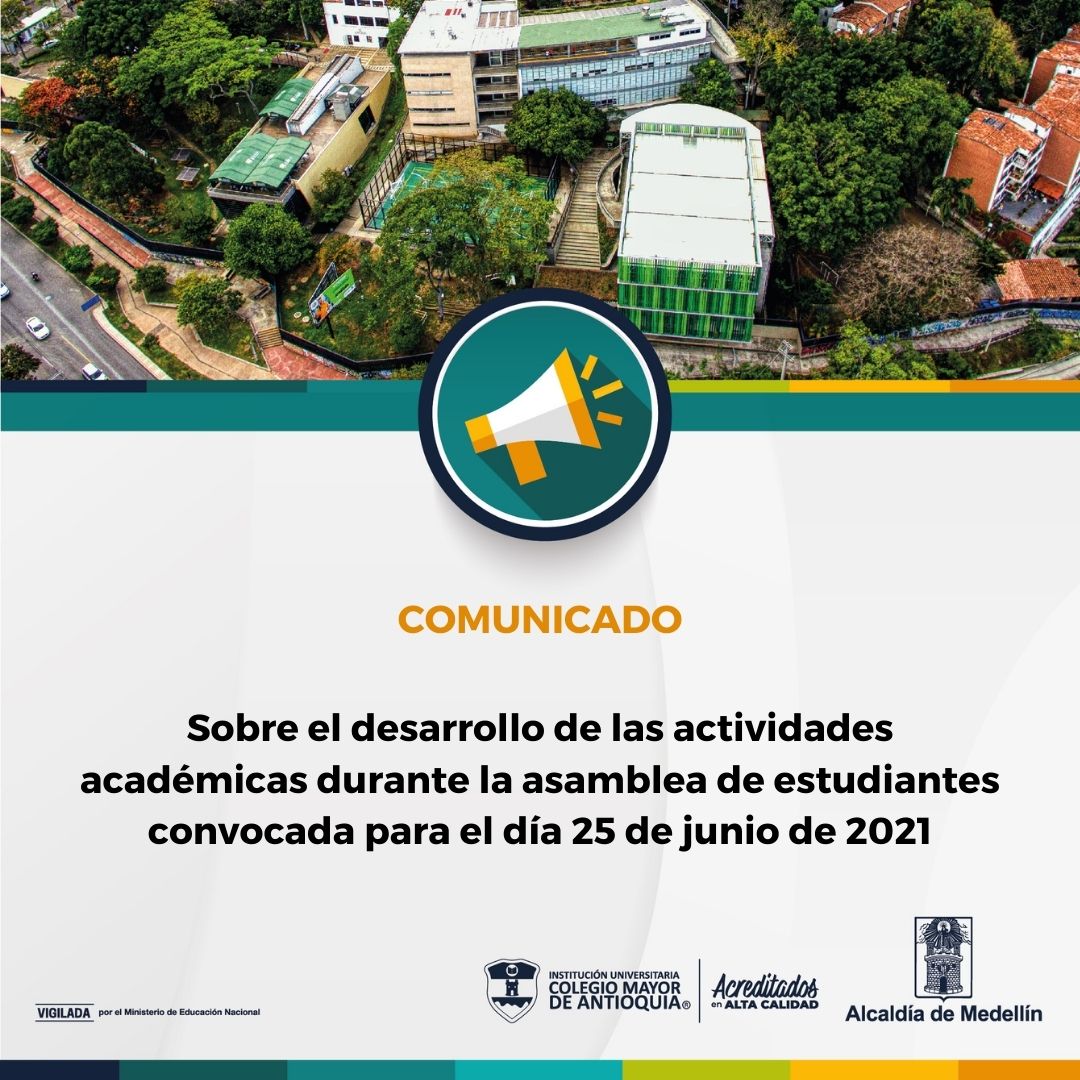 COMUNICADO

Sobre el desarrollo de las actividades académicas durante la asamblea de estudiantes convocada para el día 25 de junio de 2021

VIGILADA por el Ministerio de Educación Nacional

INSTITUCIÓN UNIVERSITARIA
COLEGIO MAYOR
DE ANTIOQUIA®

Acreditados
en ALTA CALIDAD

Alcaldía de Medellín